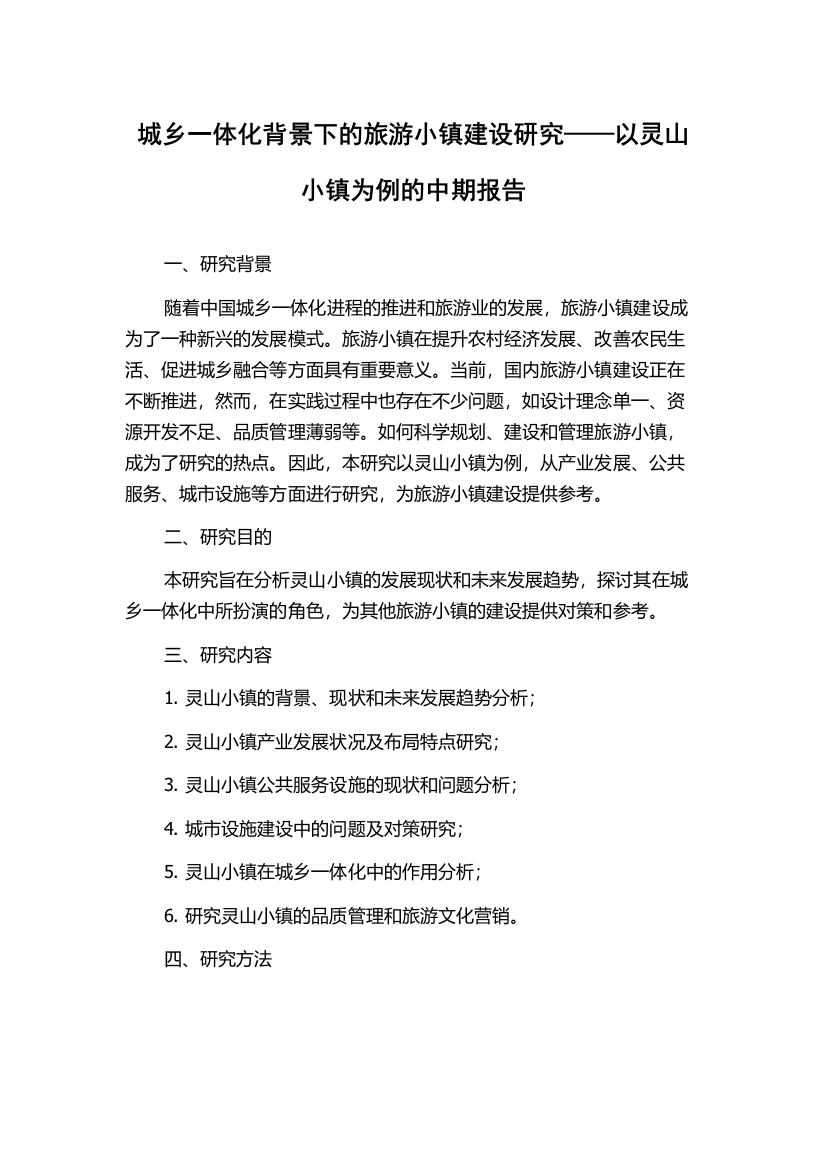 城乡一体化背景下的旅游小镇建设研究——以灵山小镇为例的中期报告

一、研究背景

随着中国城乡一体化进程的推进和旅游业的发展，旅游小镇建设成为了一种新兴的发展模式。旅游小镇在提升农村经济发展、改善农民生活、促进城乡融合等方面具有重要意义。当前，国内旅游小镇建设正在不断推进，然而，在实践过程中也存在不少问题，如设计理念单一、资源开发不足、品质管理薄弱等。如何科学规划、建设和管理旅游小镇，成为了研究的热点。因此，本研究以灵山小镇为例，从产业发展、公共服务、城市设施等方面进行研究，为旅游小镇建设提供参考。

二、研究目的

本研究旨在分析灵山小镇的发展现状和未来发展趋势，探讨其在城乡一体化中所扮演的角色，为其他旅游小镇的建设提供对策和参考。

三、研究内容

1. 灵山小镇的背景、现状和未来发展趋势分析；

2. 灵山小镇产业发展状况及布局特点研究；

3. 灵山小镇公共服务设施的现状和问题分析；

4. 城市设施建设中的问题及对策研究；

5. 灵山小镇在城乡一体化中的作用分析；

6. 研究灵山小镇的品质管理和旅游文化营销。

四、研究方法